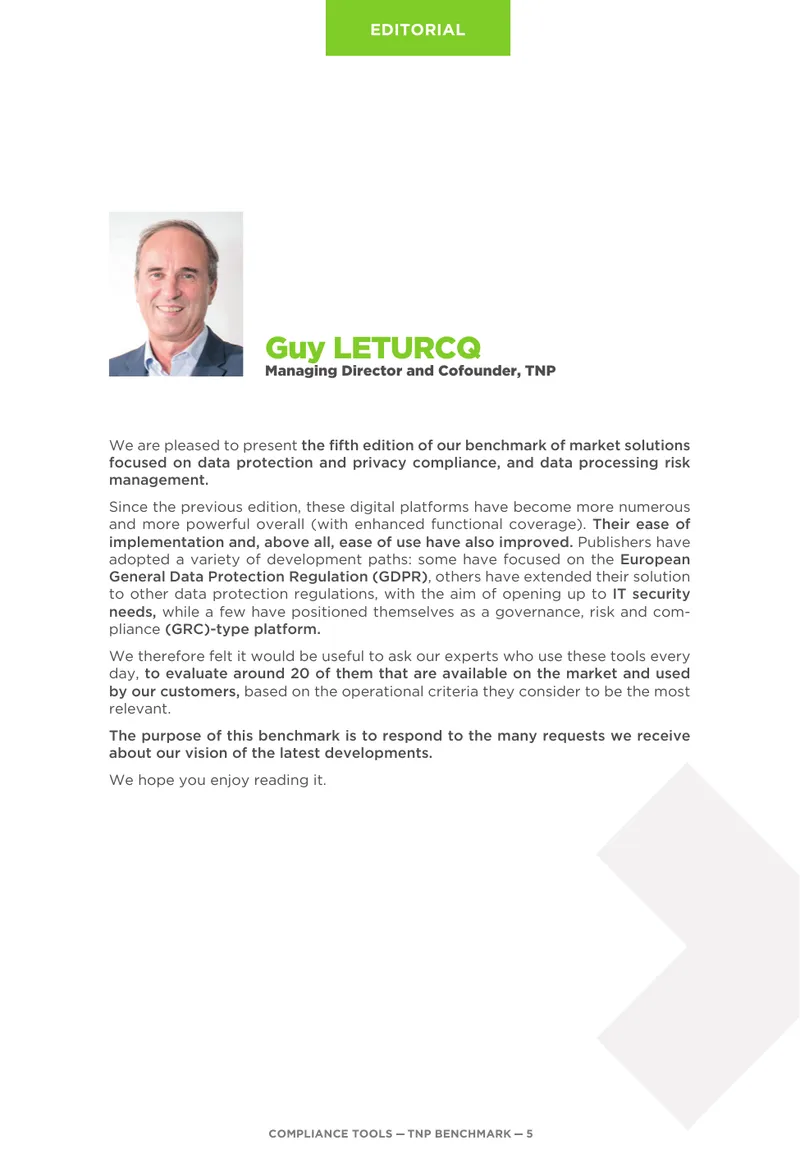 EDITORIAL

Guy LETURCQ
Managing Director and Cofounder, TNP

We are pleased to present the fifth edition of our benchmark of market solutions focused on data protection and privacy compliance, and data processing risk management.

Since the previous edition, these digital platforms have become more numerous and more powerful overall (with enhanced functional coverage). Their ease of implementation and, above all, ease of use have also improved. Publishers have adopted a variety of development paths: some have focused on the European General Data Protection Regulation (GDPR), others have extended their solution to other data protection regulations, with the aim of opening up to IT security needs, while a few have positioned themselves as a governance, risk and compliance (GRC)-type platform.

We therefore felt it would be useful to ask our experts who use these tools every day, to evaluate around 20 of them that are available on the market and used by our customers, based on the operational criteria they consider to be the most relevant.

The purpose of this benchmark is to respond to the many requests we receive about our vision of the latest developments.

We hope you enjoy reading it.

COMPLIANCE TOOLS — TNP BENCHMARK — 5